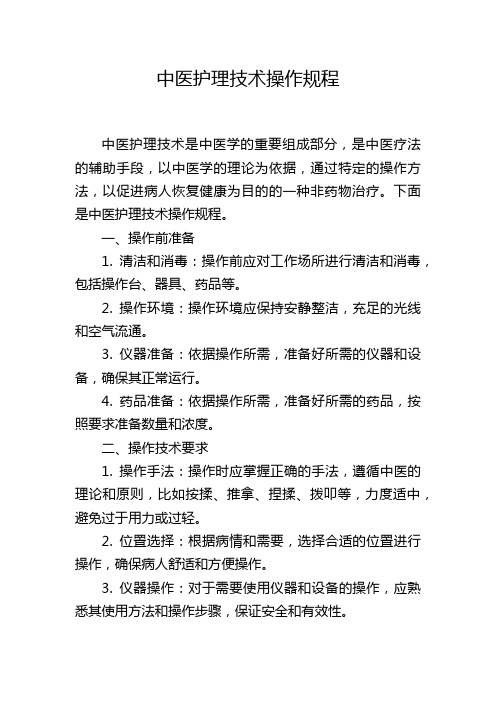 中医护理技术操作规程

中医护理技术是中医学的重要组成部分，是中医疗法的辅助手段，以中医学的理论为依据，通过特定的操作方法，以促进病人恢复健康为目的的一种非药物治疗。下面是中医护理技术操作规程。

一、操作前准备

1. 清洁和消毒：操作前应对工作场所进行清洁和消毒，包括操作台、器具、药品等。

2. 操作环境：操作环境应保持安静整洁，充足的光线和空气流通。

3. 仪器准备：依据操作所需，准备好所需的仪器和设备，确保其正常运行。

4. 药品准备：依据操作所需，准备好所需的药品，按照要求准备数量和浓度。

二、操作技术要求

1. 操作手法：操作时应掌握正确的手法，遵循中医的理论和原则，比如按揉、推拿、捏揉、拨叩等，力度适中，避免过于用力或过轻。

2. 位置选择：根据病情和需要，选择合适的位置进行操作，确保病人舒适和方便操作。

3. 仪器操作：对于需要使用仪器和设备的操作，应熟悉其使用方法和操作步骤，保证安全和有效性。